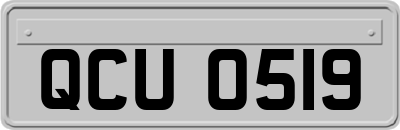 QCU 0519